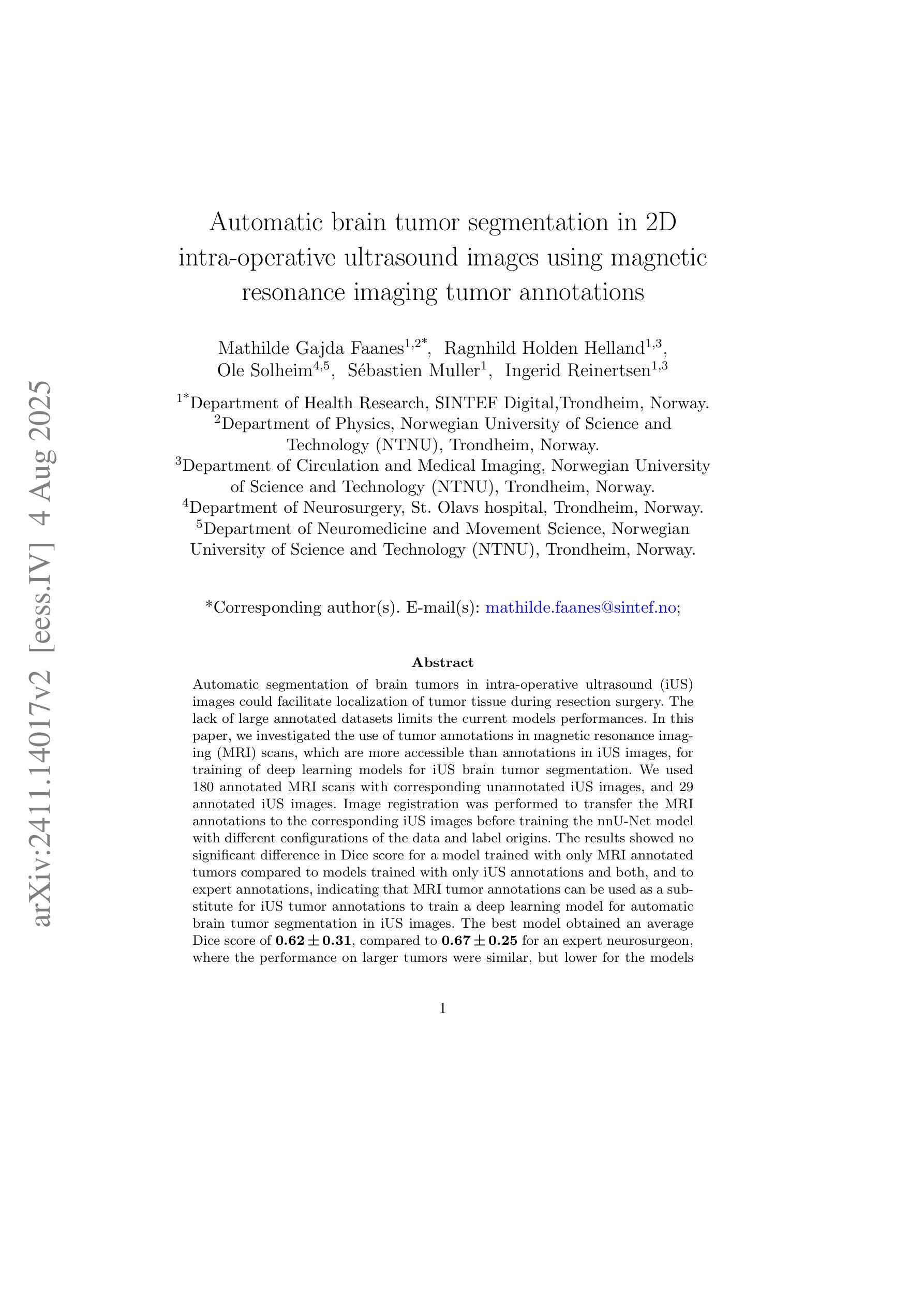 arXiv:2411.14017v2 [eess.IV] 4 Aug 2025

Automatic brain tumor segmentation in 2D intra-operative ultrasound images using magnetic resonance imaging tumor annotations

Mathilde Gajda Faanes$^{1,2*}$, Ragnhild Holden Helland$^{1,3}$, Ole Solheim$^{4,5}$, Sébastien Muller$^{1}$, Ingerid Reinertsen$^{1,3}$

$^{1*}$Department of Health Research, SINTEF Digital,Trondheim, Norway.
$^{2}$Department of Physics, Norwegian University of Science and Technology (NTNU), Trondheim, Norway.
$^{3}$Department of Circulation and Medical Imaging, Norwegian University of Science and Technology (NTNU), Trondheim, Norway.
$^{4}$Department of Neurosurgery, St. Olavs hospital, Trondheim, Norway.
$^{5}$Department of Neuromedicine and Movement Science, Norwegian University of Science and Technology (NTNU), Trondheim, Norway.

*Corresponding author(s). E-mail(s): mathilde.faanes@sintef.no;

Abstract

Automatic segmentation of brain tumors in intra-operative ultrasound (iUS) images could facilitate localization of tumor tissue during resection surgery. The lack of large annotated datasets limits the current models performances. In this paper, we investigated the use of tumor annotations in magnetic resonance imaging (MRI) scans, which are more accessible than annotations in iUS images, for training of deep learning models for iUS brain tumor segmentation. We used 180 annotated MRI scans with corresponding unannotated iUS images, and 29 annotated iUS images. Image registration was performed to transfer the MRI annotations to the corresponding iUS images before training the nnU-Net model with different configurations of the data and label origins. The results showed no significant difference in Dice score for a model trained with only MRI annotated tumors compared to models trained with only iUS annotations and both, and to expert annotations, indicating that MRI tumor annotations can be used as a substitute for iUS tumor annotations to train a deep learning model for automatic brain tumor segmentation in iUS images. The best model obtained an average Dice score of $\mathbf{0.62 \pm 0.31}$, compared to $\mathbf{0.67 \pm 0.25}$ for an expert neurosurgeon, where the performance on larger tumors were similar, but lower for the models

1